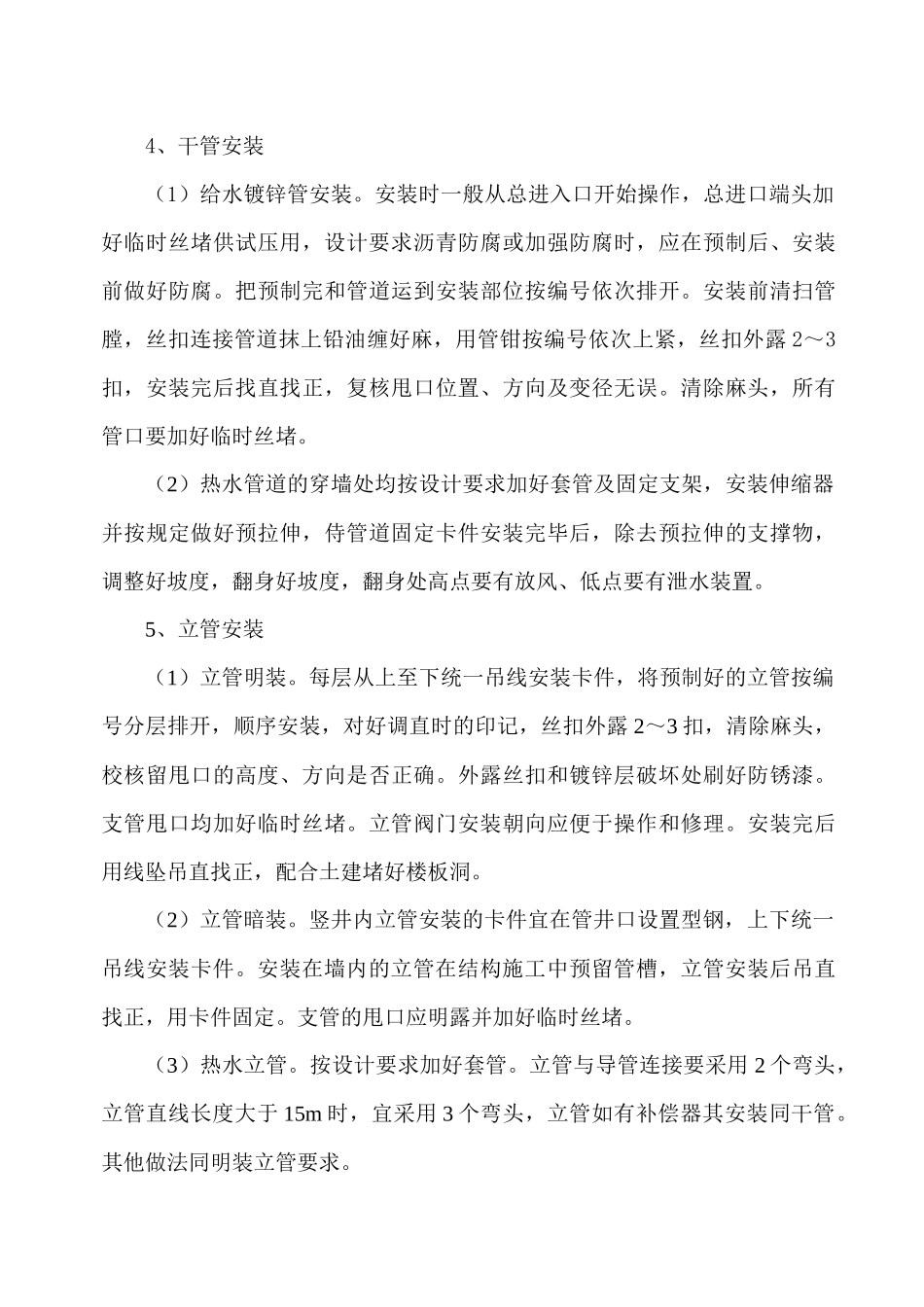 4、干管安装

（1）给水镀锌管安装。安装时一般从总进入口开始操作，总进口端头加好临时丝堵供试压用，设计要求沥青防腐或加强防腐时，应在预制后、安装前做好防腐。把预制完和管道运到安装部位按编号依次排开。安装前清扫管膛，丝扣连接管道抹上铅油缠好麻，用管钳按编号依次上紧，丝扣外露 2～3 扣，安装完后找直找正，复核甩口位置、方向及变径无误。清除麻头，所有管口要加好临时丝堵。

（2）热水管道的穿墙处均按设计要求加好套管及固定支架，安装伸缩器并按规定做好预拉伸，侍管道固定卡件安装完毕后，除去预拉伸的支撑物，调整好坡度，翻身好坡度，翻身处高点要有放风、低点要有泄水装置。

5、立管安装

（1）立管明装。每层从上至下统一吊线安装卡件，将预制好的立管按编号分层排开，顺序安装，对好调直时的印记，丝扣外露 2～3 扣，清除麻头，校核留甩口的高度、方向是否正确。外露丝扣和镀锌层破坏处刷好防锈漆。支管甩口均加好临时丝堵。立管阀门安装朝向应便于操作和修理。安装完后用线坠吊直找正，配合土建堵好楼板洞。

（2）立管暗装。竖井内立管安装的卡件宜在管井口设置型钢，上下统一吊线安装卡件。安装在墙内的立管在结构施工中预留管槽，立管安装后吊直找正，用卡件固定。支管的甩口应明露并加好临时丝堵。

（3）热水立管。按设计要求加好套管。立管与导管连接要采用 2 个弯头，立管直线长度大于 15m 时，宜采用 3 个弯头，立管如有补偿器其安装同干管。其他做法同明装立管要求。